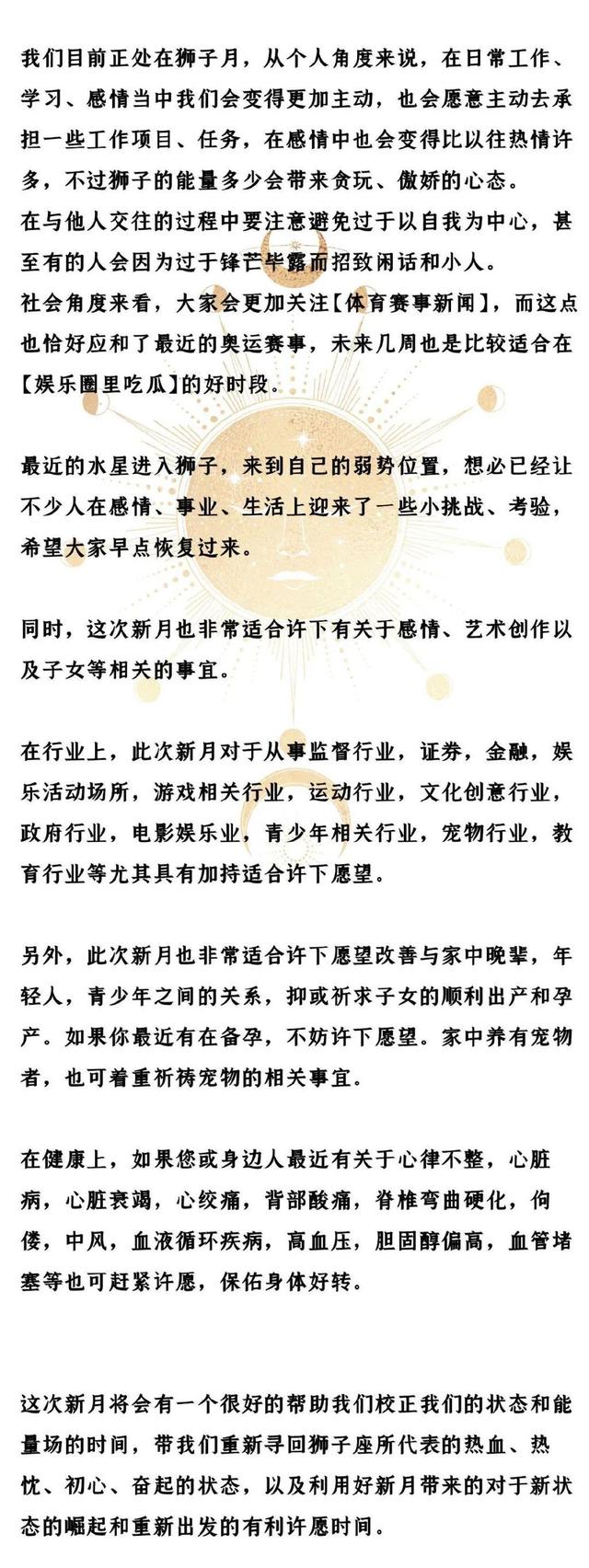 我们目前正处在狮子月，从个人角度来说，在日常工作、学习、感情当中我们会变得更加主动，也会愿意主动去承担一些工作项目、任务，在感情中也会变得比以往热情许多，不过狮子的能量多少会带来贪玩、傲娇的心态。
在与他人交往的过程中要注意避免过于以自我为中心，甚至有的人会因为过于锋芒毕露而招致闲话和小人。
社会角度来看，大家会更加关注【体育赛事新闻】，而这点也恰好应和了最近的奥运赛事，未来几周也是比较适合在【娱乐圈里吃瓜】的好时段。

最近的水星进入狮子，来到自己的弱势位置，想必已经让不少人在感情、事业、生活上迎来了一些小挑战、考验，希望大家早点恢复过来。

同时，这次新月也非常适合许下有关于感情、艺术创作以及子女等相关的事宜。

在行业上，此次新月对于从事监督行业，证券，金融，娱乐活动场所，游戏相关行业，运动行业，文化创意行业，政府行业，电影娱乐业，青少年相关行业，宠物行业，教育行业等尤其具有加持适合许下愿望。

另外，此次新月也非常适合许下愿望改善与家中晚辈，年轻人，青少年之间的关系，抑或祈求子女的顺利出产和孕产。如果你最近有在备孕，不妨许下愿望。家中养有宠物者，也可着重祈祷宠物的相关事宜。

在健康上，如果您或身边人最近有关于心律不整，心脏病，心脏衰竭，心绞痛，背部酸痛，脊椎弯曲硬化，佝偻，中风，血液循环疾病，高血压，胆固醇偏高，血管堵塞等也可赶紧许愿，保佑身体好转。

这次新月将会有一个很好的帮助我们校正我们的状态和能量场的时间，带我们重新寻回狮子座所代表的热血、热忱、初心、奋起的状态，以及利用好新月带来的对于新状态的崛起和重新出发的有利许愿时间。